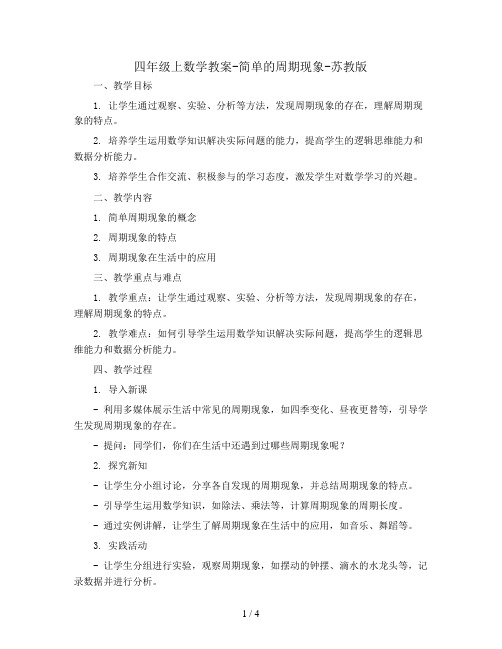 四年级上数学教案-简单的周期现象-苏教版

一、教学目标

1. 让学生通过观察、实验、分析等方法，发现周期现象的存在，理解周期现象的特点。

2. 培养学生运用数学知识解决实际问题的能力，提高学生的逻辑思维能力和数据分析能力。

3. 培养学生合作交流、积极参与的学习态度，激发学生对数学学习的兴趣。

二、教学内容

1. 简单周期现象的概念

2. 周期现象的特点

3. 周期现象在生活中的应用

三、教学重点与难点

1. 教学重点：让学生通过观察、实验、分析等方法，发现周期现象的存在，理解周期现象的特点。

2. 教学难点：如何引导学生运用数学知识解决实际问题，提高学生的逻辑思维能力和数据分析能力。

四、教学过程

1. 导入新课

- 利用多媒体展示生活中常见的周期现象，如四季变化、昼夜更替等，引导学生发现周期现象的存在。

- 提问：同学们，你们在生活中还遇到过哪些周期现象呢？

2. 探究新知

- 让学生分小组讨论，分享各自发现的周期现象，并总结周期现象的特点。

- 引导学生运用数学知识，如除法、乘法等，计算周期现象的周期长度。

- 通过实例讲解，让学生了解周期现象在生活中的应用，如音乐、舞蹈等。

3. 实践活动

- 让学生分组进行实验，观察周期现象，如摆动的钟摆、滴水的水龙头等，记录数据并进行分析。

1 / 4